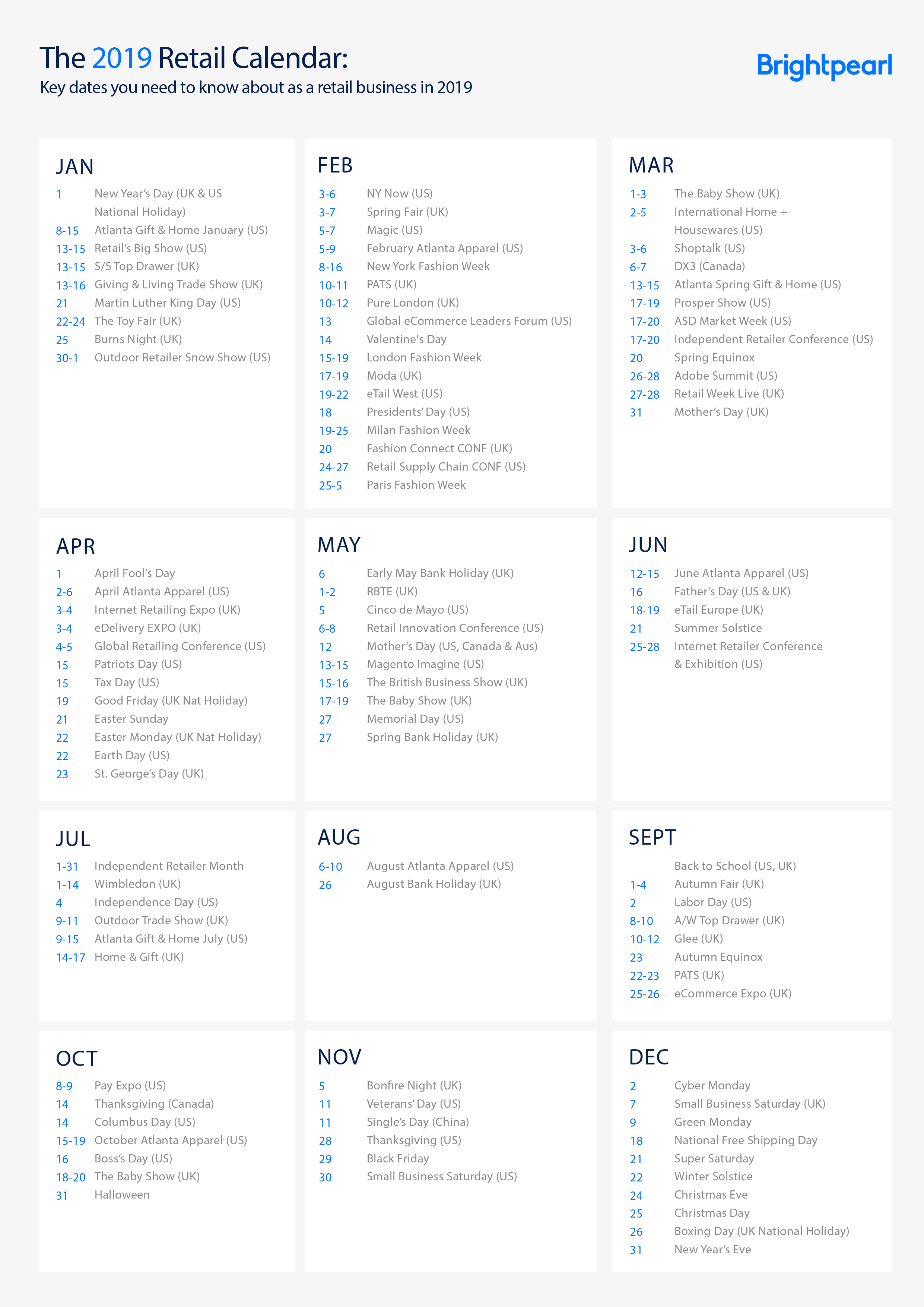 The 2019 Retail Calendar:
Key dates you need to know about as a retail business in 2019

Brightpearl

JAN
1 New Year's Day (UK & US National Holiday)
8-15 Atlanta Gift & Home January (US)
13-15 Retail's Big Show (US)
13-15 S/S Top Drawer (UK)
13-16 Giving & Living Trade Show (UK)
21 Martin Luther King Day (US)
22-24 The Toy Fair (UK)
25 Burns Night (UK)
30-1 Outdoor Retailer Snow Show (US)

FEB
3-6 NY Now (US)
3-7 Spring Fair (UK)
5-7 Magic (US)
5-9 February Atlanta Apparel (US)
8-16 New York Fashion Week
10-11 PATS (UK)
10-12 Pure London (UK)
13 Global eCommerce Leaders Forum (US)
14 Valentine's Day
15-19 London Fashion Week
17-19 Moda (UK)
19-22 eTail West (US)
18 Presidents' Day (US)
19-25 Milan Fashion Week
20 Fashion Connect CONF (UK)
24-27 Retail Supply Chain CONF (US)
25-5 Paris Fashion Week

MAR
1-3 The Baby Show (UK)
2-5 International Home + Housewares (US)
3-6 Shoptalk (US)
6-7 DX3 (Canada)
13-15 Atlanta Spring Gift & Home (US)
17-19 Prosper Show (US)
17-20 ASD Market Week (US)
17-20 Independent Retailer Conference (US)
20 Spring Equinox
26-28 Adobe Summit (US)
27-28 Retail Week Live (UK)
31 Mother's Day (UK)

APR
1 April Fool's Day
2-6 April Atlanta Apparel (US)
3-4 Internet Retailing Expo (UK)
3-4 eDelivery EXPO (UK)
4-5 Global Retailing Conference (US)
15 Patriots Day (US)
15 Tax Day (US)
19 Good Friday (UK Nat Holiday)
21 Easter Sunday
22 Easter Monday (UK Nat Holiday)
22 Earth Day (US)
23 St. George's Day (UK)

MAY
6 Early May Bank Holiday (UK)
1-2 RBTE (UK)
5 Cinco de Mayo (US)
6-8 Retail Innovation Conference (US)
12 Mother's Day (US, Canada & Aus)
13-15 Magento Imagine (US)
15-16 The British Business Show (UK)
17-19 The Baby Show (UK)
27 Memorial Day (US)
27 Spring Bank Holiday (UK)

JUN
12-15 June Atlanta Apparel (US)
16 Father's Day (US & UK)
18-19 eTail Europe (UK)
21 Summer Solstice
25-28 Internet Retailer Conference & Exhibition (US)

JUL
1-31 Independent Retailer Month
1-14 Wimbledon (UK)
4 Independence Day (US)
9-11 Outdoor Trade Show (UK)
9-15 Atlanta Gift & Home July (US)
14-17 Home & Gift (UK)

AUG
6-10 August Atlanta Apparel (US)
26 August Bank Holiday (UK)

SEPT
Back to School (US, UK)
1-4 Autumn Fair (UK)
2 Labor Day (US)
8-10 A/W Top Drawer (UK)
10-12 Glee (UK)
23 Autumn Equinox
22-23 PATS (UK)
25-26 eCommerce Expo (UK)

OCT
8-9 Pay Expo (US)
14 Thanksgiving (Canada)
14 Columbus Day (US)
15-19 October Atlanta Apparel (US)
16 Boss's Day (US)
18-20 The Baby Show (UK)
31 Halloween

NOV
5 Bonfire Night (UK)
11 Veterans' Day (US)
11 Single's Day (China)
28 Thanksgiving (US)
29 Black Friday
30 Small Business Saturday (US)

DEC
2 Cyber Monday
7 Small Business Saturday (UK)
9 Green Monday
18 National Free Shipping Day
21 Super Saturday
22 Winter Solstice
24 Christmas Eve
25 Christmas Day
26 Boxing Day (UK National Holiday)
31 New Year's Eve